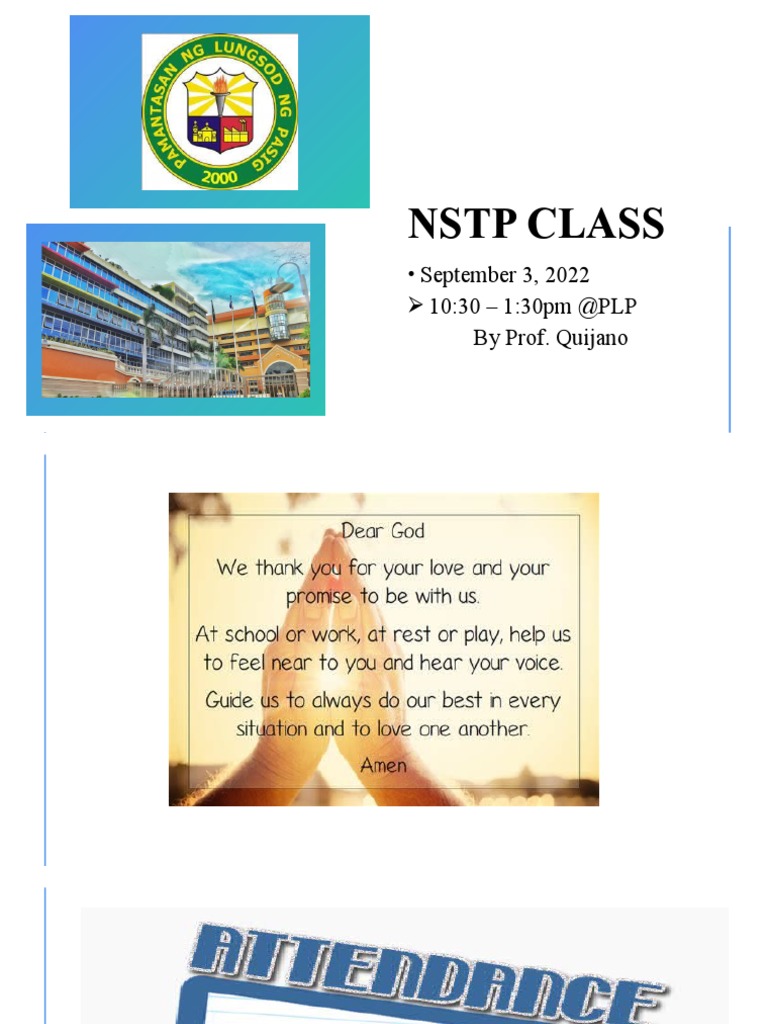 PAMANTASAN NG LUNGSOD NG PASIG
2000

NSTP CLASS

• September 3, 2022
➢ 10:30 – 1:30pm @PLP
By Prof. Quijano

Dear God
We thank you for your love and your promise to be with us.
At school or work, at rest or play, help us to feel near to you and hear your voice.
Guide us to always do our best in every situation and to love one another.
Amen

ATTENDANCE